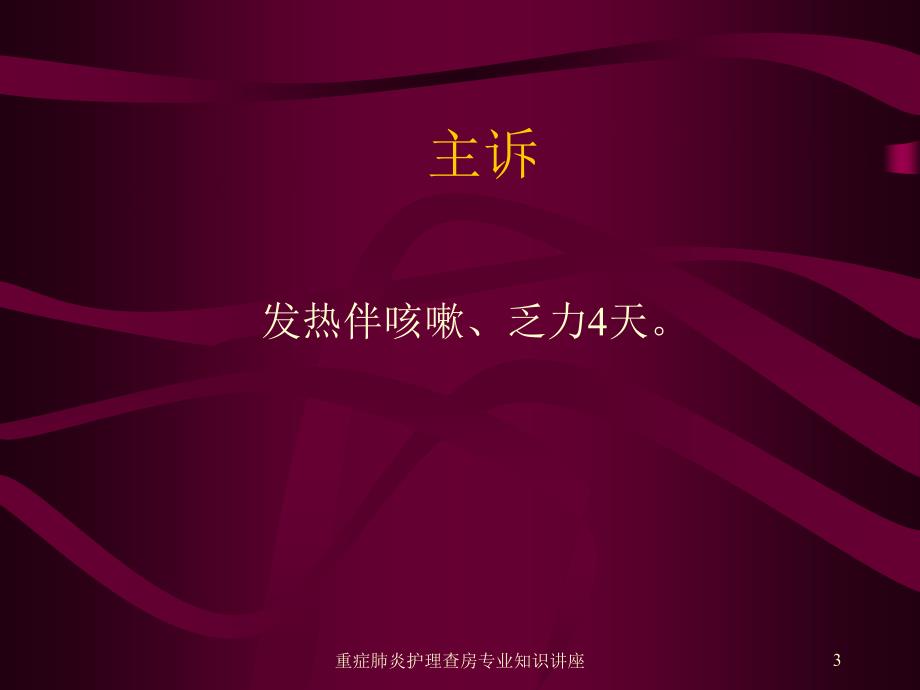 主诉

发热伴咳嗽、乏力4天。

重症肺炎护理查房专业知识讲座

3